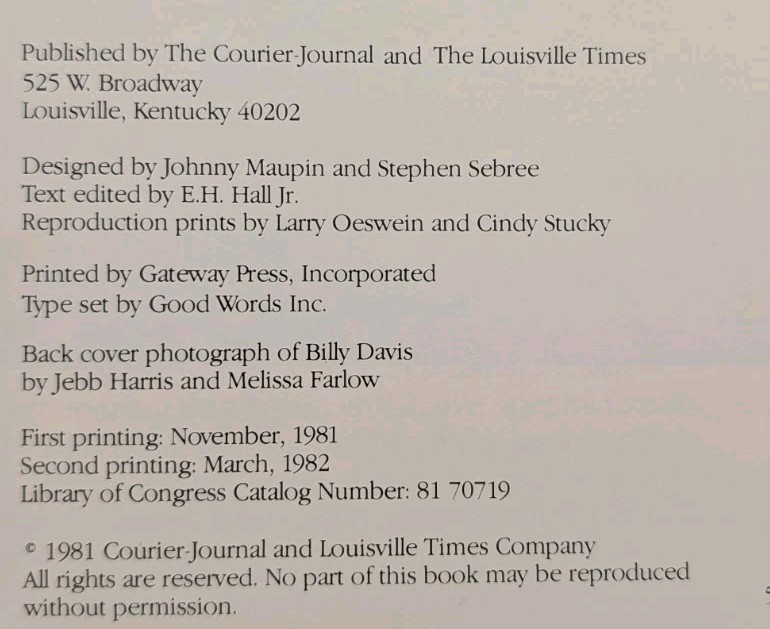 Published by The Courier-Journal and The Louisville Times
525 W. Broadway
Louisville, Kentucky 40202

Designed by Johnny Maupin and Stephen Sebree
Text edited by E.H. Hall Jr.
Reproduction prints by Larry Oeswein and Cindy Stucky

Printed by Gateway Press, Incorporated
Type set by Good Words Inc.

Back cover photograph of Billy Davis
by Jebb Harris and Melissa Farlow

First printing: November, 1981
Second printing: March, 1982
Library of Congress Catalog Number: 81 70719

© 1981 Courier-Journal and Louisville Times Company
All rights are reserved. No part of this book may be reproduced without permission.